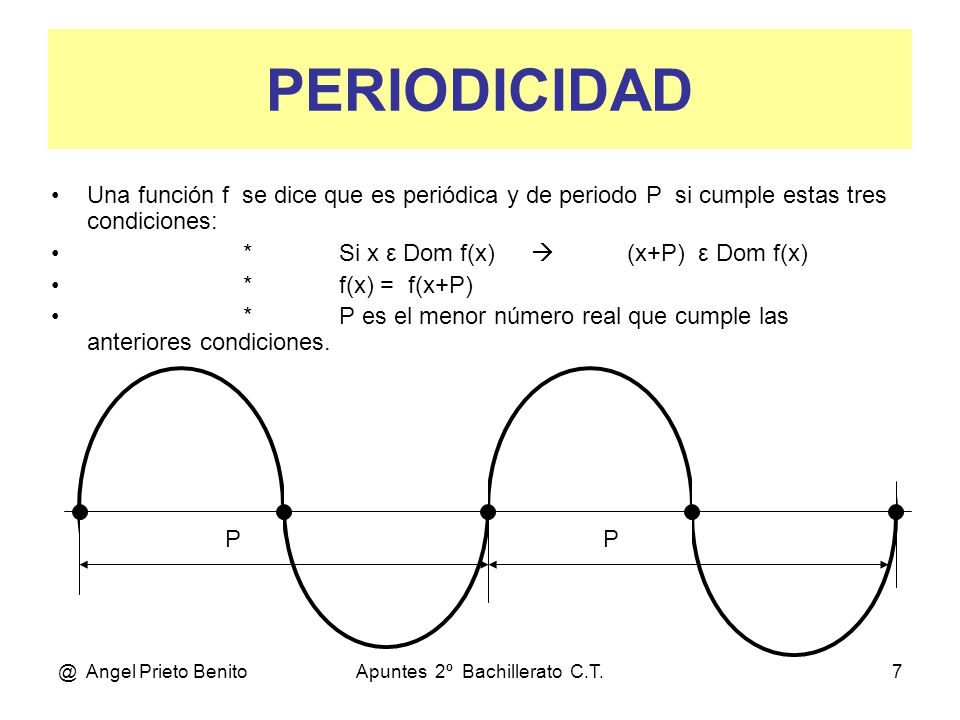 PERIODICIDAD

• Una función f se dice que es periódica y de periodo P si cumple estas tres condiciones:
• * Si x ε Dom f(x) → (x+P) ε Dom f(x)
• * f(x) = f(x+P)
• * P es el menor número real que cumple las anteriores condiciones.

P P

@ Angel Prieto Benito Apuntes 2º Bachillerato C.T. 7